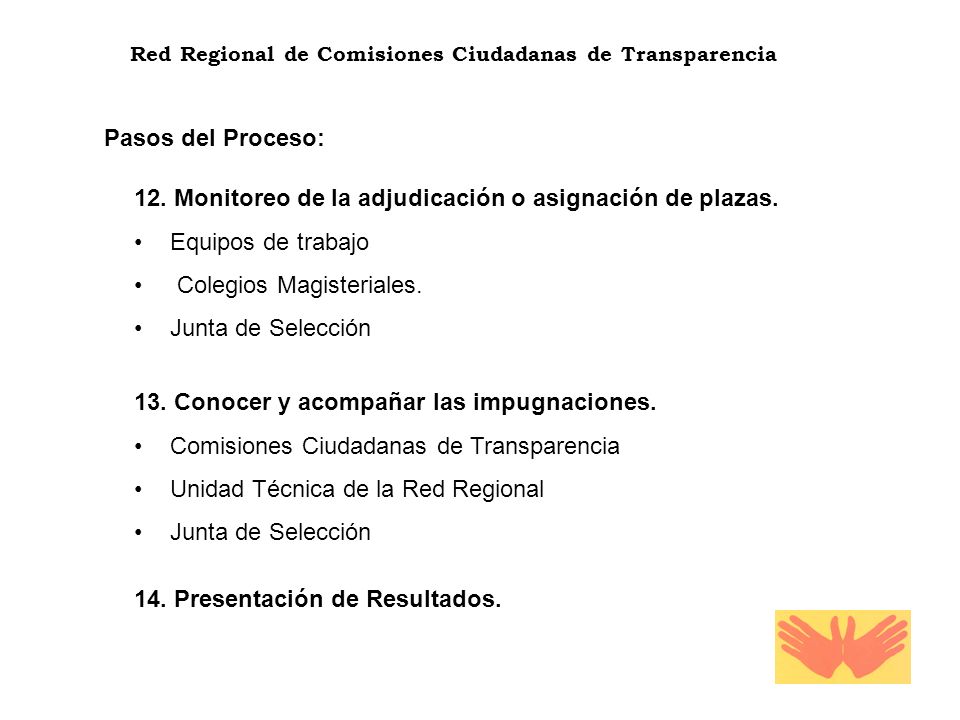 Red Regional de Comisiones Ciudadanas de Transparencia

Pasos del Proceso:

12. Monitoreo de la adjudicación o asignación de plazas.
• Equipos de trabajo
• Colegios Magisteriales.
• Junta de Selección

13. Conocer y acompañar las impugnaciones.
• Comisiones Ciudadanas de Transparencia
• Unidad Técnica de la Red Regional
• Junta de Selección

14. Presentación de Resultados.